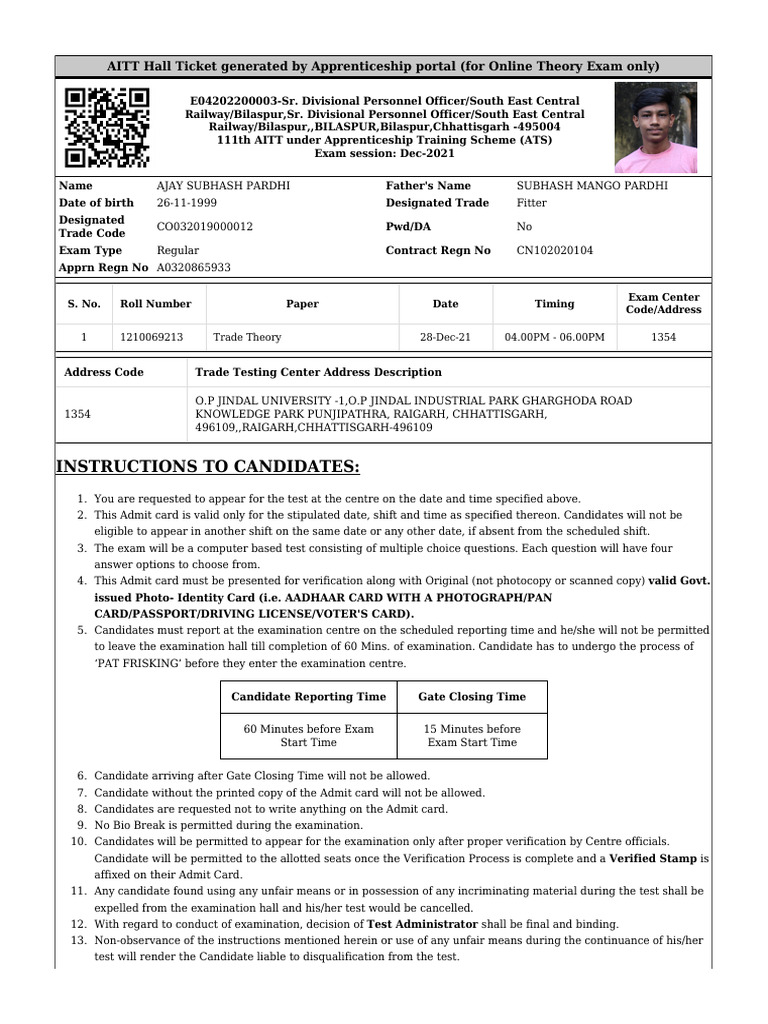 AITT Hall Ticket generated by Apprenticeship portal (for Online Theory Exam only)

E04202200003-Sr. Divisional Personnel Officer/South East Central Railway/Bilaspur,Sr. Divisional Personnel Officer/South East Central Railway/Bilaspur,,BILASPUR,Bilaspur,Chhattisgarh -495004
111th AITT under Apprenticeship Training Scheme (ATS)
Exam session: Dec-2021

| Name | AJAY SUBHASH PARDHI | Father's Name | SUBHASH MANGO PARDHI |
|---|---|---|---|
| Date of birth | 26-11-1999 | Designated Trade | Fitter |
| Designated Trade Code | CO032019000012 | Pwd/DA | No |
| Exam Type | Regular | Contract Regn No | CN102020104 |
| Apprn Regn No | A0320865933 | | |

| S. No. | Roll Number | Paper | Date | Timing | Exam Center Code/Address |
|---|---|---|---|---|---|
| 1 | 1210069213 | Trade Theory | 28-Dec-21 | 04.00PM - 06.00PM | 1354 |

| Address Code | Trade Testing Center Address Description |
|---|---|
| 1354 | O.P JINDAL UNIVERSITY -1,O.P JINDAL INDUSTRIAL PARK GHARGHODA ROAD KNOWLEDGE PARK PUNJIPATHRA, RAIGARH, CHHATTISGARH, 496109,,RAIGARH,CHHATTISGARH-496109 |

INSTRUCTIONS TO CANDIDATES:

1. You are requested to appear for the test at the centre on the date and time specified above.
2. This Admit card is valid only for the stipulated date, shift and time as specified thereon. Candidates will not be eligible to appear in another shift on the same date or any other date, if absent from the scheduled shift.
3. The exam will be a computer based test consisting of multiple choice questions. Each question will have four answer options to choose from.
4. This Admit card must be presented for verification along with Original (not photocopy or scanned copy) valid Govt. issued Photo- Identity Card (i.e. AADHAAR CARD WITH A PHOTOGRAPH/PAN CARD/PASSPORT/DRIVING LICENSE/VOTER'S CARD).
5. Candidates must report at the examination centre on the scheduled reporting time and he/she will not be permitted to leave the examination hall till completion of 60 Mins. of examination. Candidate has to undergo the process of 'PAT FRISKING' before they enter the examination centre.

| Candidate Reporting Time | Gate Closing Time |
|---|---|
| 60 Minutes before Exam Start Time | 15 Minutes before Exam Start Time |

6. Candidate arriving after Gate Closing Time will not be allowed.
7. Candidate without the printed copy of the Admit card will not be allowed.
8. Candidates are requested not to write anything on the Admit card.
9. No Bio Break is permitted during the examination.
10. Candidates will be permitted to appear for the examination only after proper verification by Centre officials. Candidate will be permitted to the allotted seats once the Verification Process is complete and a Verified Stamp is affixed on their Admit Card.
11. Any candidate found using any unfair means or in possession of any incriminating material during the test shall be expelled from the examination hall and his/her test would be cancelled.
12. With regard to conduct of examination, decision of Test Administrator shall be final and binding.
13. Non-observance of the instructions mentioned herein or use of any unfair means during the continuance of his/her test will render the Candidate liable to disqualification from the test.